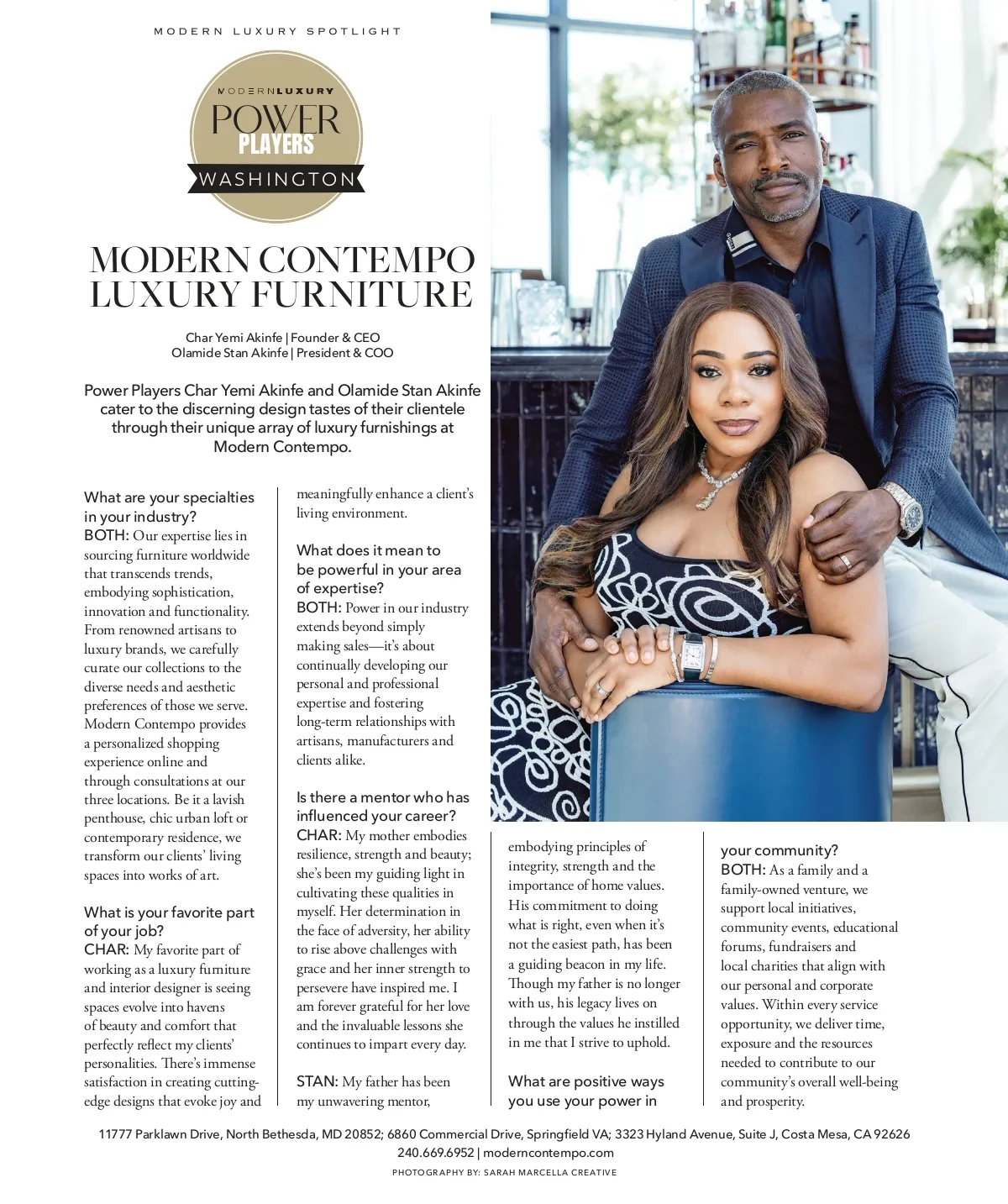 MODERN LUXURY SPOTLIGHT

MODERNLUXURY
POWER
PLAYERS
WASHINGTON

MODERN CONTEMPO LUXURY FURNITURE

Char Yemi Akinfe | Founder & CEO
Olamide Stan Akinfe | President & COO

Power Players Char Yemi Akinfe and Olamide Stan Akinfe cater to the discerning design tastes of their clientele through their unique array of luxury furnishings at Modern Contempo.

What are your specialties in your industry?
BOTH: Our expertise lies in sourcing furniture worldwide that transcends trends, embodying sophistication, innovation and functionality. From renowned artisans to luxury brands, we carefully curate our collections to the diverse needs and aesthetic preferences of those we serve. Modern Contempo provides a personalized shopping experience online and through consultations at our three locations. Be it a lavish penthouse, chic urban loft or contemporary residence, we transform our clients' living spaces into works of art.

What is your favorite part of your job?
CHAR: My favorite part of working as a luxury furniture and interior designer is seeing spaces evolve into havens of beauty and comfort that perfectly reflect my clients' personalities. There's immense satisfaction in creating cutting-edge designs that evoke joy and meaningfully enhance a client's living environment.

What does it mean to be powerful in your area of expertise?
BOTH: Power in our industry extends beyond simply making sales—it's about continually developing our personal and professional expertise and fostering long-term relationships with artisans, manufacturers and clients alike.

Is there a mentor who has influenced your career?
CHAR: My mother embodies resilience, strength and beauty; she's been my guiding light in cultivating these qualities in myself. Her determination in the face of adversity, her ability to rise above challenges with grace and her inner strength to persevere have inspired me. I am forever grateful for her love and the invaluable lessons she continues to impart every day.

STAN: My father has been my unwavering mentor, embodying principles of integrity, strength and the importance of home values. His commitment to doing what is right, even when it's not the easiest path, has been a guiding beacon in my life. Though my father is no longer with us, his legacy lives on through the values he instilled in me that I strive to uphold.

What are positive ways you use your power in your community?
BOTH: As a family and a family-owned venture, we support local initiatives, community events, educational forums, fundraisers and local charities that align with our personal and corporate values. Within every service opportunity, we deliver time, exposure and the resources needed to contribute to our community's overall well-being and prosperity.

11777 Parklawn Drive, North Bethesda, MD 20852; 6860 Commercial Drive, Springfield VA; 3323 Hyland Avenue, Suite J, Costa Mesa, CA 92626
240.669.6952 | moderncontempo.com
PHOTOGRAPHY BY: SARAH MARCELLA CREATIVE